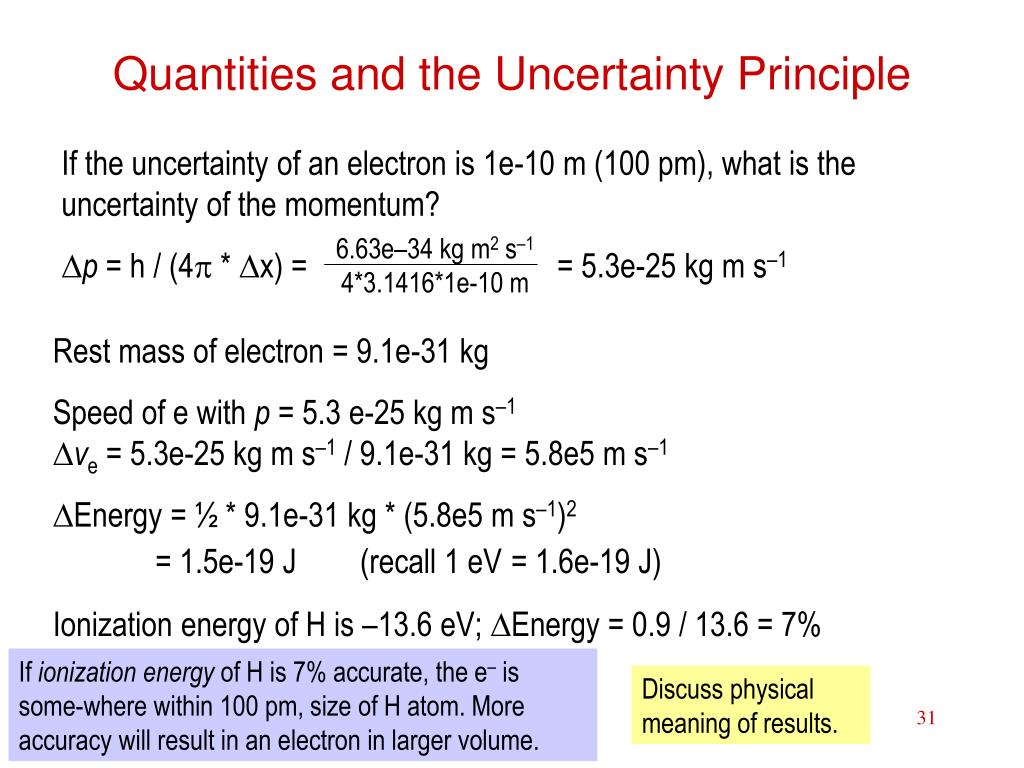 Quantities and the Uncertainty Principle

If the uncertainty of an electron is 1e-10 m (100 pm), what is the uncertainty of the momentum?

$\Delta p$ = h / (4$\pi$ * $\Delta$x) = $\frac{\text{6.63e–34 kg m}^2\text{ s}^{-1}}{\text{4*3.1416*1e-10 m}}$ = 5.3e-25 kg m s$^{-1}$

Rest mass of electron = 9.1e-31 kg

Speed of e with $p$ = 5.3 e-25 kg m s$^{-1}$
$\Delta v_e$ = 5.3e-25 kg m s$^{-1}$ / 9.1e-31 kg = 5.8e5 m s$^{-1}$

$\Delta$Energy = ½ * 9.1e-31 kg * (5.8e5 m s$^{-1}$)$^2$
= 1.5e-19 J (recall 1 eV = 1.6e-19 J)

Ionization energy of H is –13.6 eV; $\Delta$Energy = 0.9 / 13.6 = 7%

If *ionization energy* of H is 7% accurate, the e$^-$ is some-where within 100 pm, size of H atom. More accuracy will result in an electron in larger volume.

Discuss physical meaning of results.

31